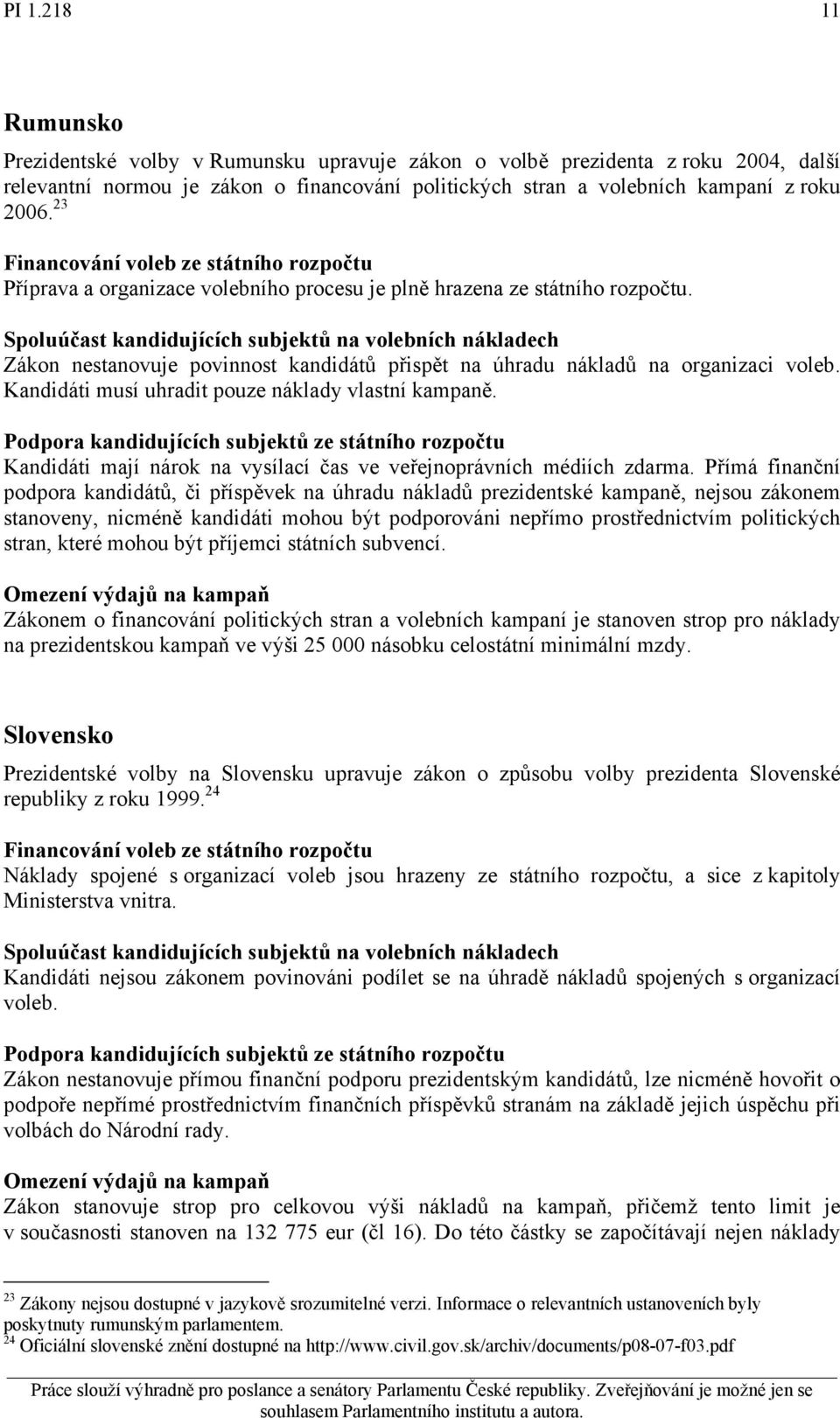 PI 1.218 11

Rumunsko

Prezidentské volby v Rumunsku upravuje zákon o volbě prezidenta z roku 2004, další relevantní normou je zákon o financování politických stran a volebních kampaní z roku 2006.$^{23}$

Financování voleb ze státního rozpočtu
Příprava a organizace volebního procesu je plně hrazena ze státního rozpočtu.

Spoluúčast kandidujících subjektů na volebních nákladech
Zákon nestanovuje povinnost kandidátů přispět na úhradu nákladů na organizaci voleb. Kandidáti musí uhradit pouze náklady vlastní kampaně.

Podpora kandidujících subjektů ze státního rozpočtu
Kandidáti mají nárok na vysílací čas ve veřejnoprávních médiích zdarma. Přímá finanční podpora kandidátů, či příspěvek na úhradu nákladů prezidentské kampaně, nejsou zákonem stanoveny, nicméně kandidáti mohou být podporováni nepřímo prostřednictvím politických stran, které mohou být příjemci státních subvencí.

Omezení výdajů na kampaň
Zákonem o financování politických stran a volebních kampaní je stanoven strop pro náklady na prezidentskou kampaň ve výši 25 000 násobku celostátní minimální mzdy.

Slovensko

Prezidentské volby na Slovensku upravuje zákon o způsobu volby prezidenta Slovenské republiky z roku 1999.$^{24}$

Financování voleb ze státního rozpočtu
Náklady spojené s organizací voleb jsou hrazeny ze státního rozpočtu, a sice z kapitoly Ministerstva vnitra.

Spoluúčast kandidujících subjektů na volebních nákladech
Kandidáti nejsou zákonem povinováni podílet se na úhradě nákladů spojených s organizací voleb.

Podpora kandidujících subjektů ze státního rozpočtu
Zákon nestanovuje přímou finanční podporu prezidentským kandidátů, lze nicméně hovořit o podpoře nepřímé prostřednictvím finančních příspěvků stranám na základě jejich úspěchu při volbách do Národní rady.

Omezení výdajů na kampaň
Zákon stanovuje strop pro celkovou výši nákladů na kampaň, přičemž tento limit je v současnosti stanoven na 132 775 eur (čl 16). Do této částky se započítávají nejen náklady

$^{23}$ Zákony nejsou dostupné v jazykově srozumitelné verzi. Informace o relevantních ustanoveních byly poskytnuty rumunským parlamentem.
$^{24}$ Oficiální slovenské znění dostupné na http://www.civil.gov.sk/archiv/documents/p08-07-f03.pdf

Práce slouží výhradně pro poslance a senátory Parlamentu České republiky. Zveřejňování je možné jen se souhlasem Parlamentního institutu a autora.